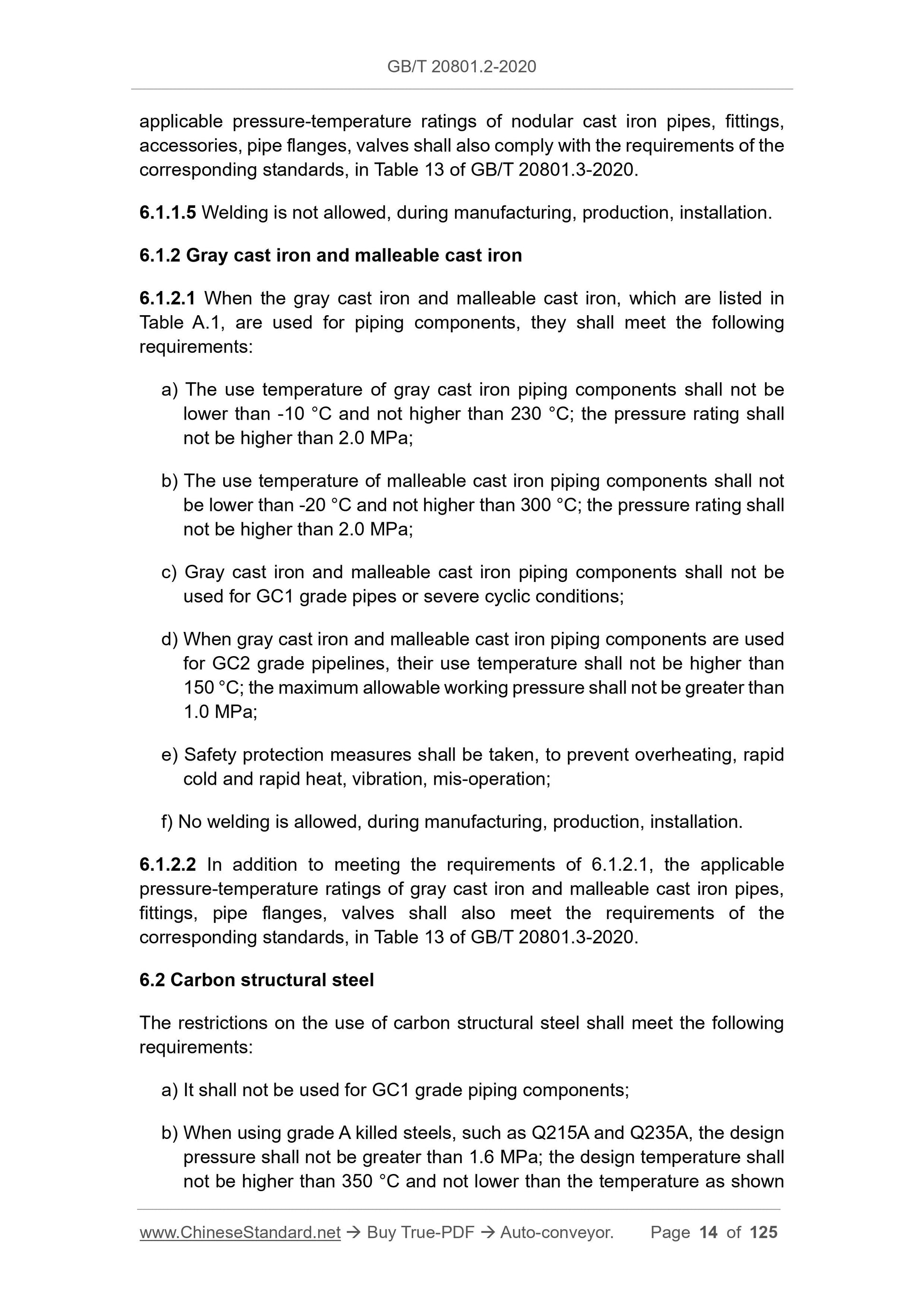 GB/T 20801.2-2020

applicable pressure-temperature ratings of nodular cast iron pipes, fittings, accessories, pipe flanges, valves shall also comply with the requirements of the corresponding standards, in Table 13 of GB/T 20801.3-2020.

6.1.1.5 Welding is not allowed, during manufacturing, production, installation.

6.1.2 Gray cast iron and malleable cast iron

6.1.2.1 When the gray cast iron and malleable cast iron, which are listed in Table A.1, are used for piping components, they shall meet the following requirements:

a) The use temperature of gray cast iron piping components shall not be lower than -10 °C and not higher than 230 °C; the pressure rating shall not be higher than 2.0 MPa;

b) The use temperature of malleable cast iron piping components shall not be lower than -20 °C and not higher than 300 °C; the pressure rating shall not be higher than 2.0 MPa;

c) Gray cast iron and malleable cast iron piping components shall not be used for GC1 grade pipes or severe cyclic conditions;

d) When gray cast iron and malleable cast iron piping components are used for GC2 grade pipelines, their use temperature shall not be higher than 150 °C; the maximum allowable working pressure shall not be greater than 1.0 MPa;

e) Safety protection measures shall be taken, to prevent overheating, rapid cold and rapid heat, vibration, mis-operation;

f) No welding is allowed, during manufacturing, production, installation.

6.1.2.2 In addition to meeting the requirements of 6.1.2.1, the applicable pressure-temperature ratings of gray cast iron and malleable cast iron pipes, fittings, pipe flanges, valves shall also meet the requirements of the corresponding standards, in Table 13 of GB/T 20801.3-2020.

6.2 Carbon structural steel

The restrictions on the use of carbon structural steel shall meet the following requirements:

a) It shall not be used for GC1 grade piping components;

b) When using grade A killed steels, such as Q215A and Q235A, the design pressure shall not be greater than 1.6 MPa; the design temperature shall not be higher than 350 °C and not lower than the temperature as shown

www.ChineseStandard.net → Buy True-PDF → Auto-conveyor. Page 14 of 125